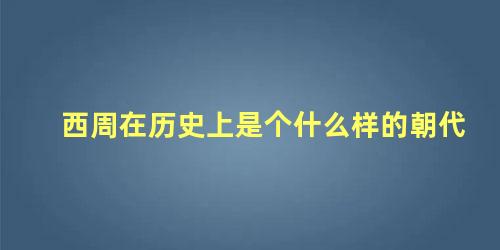 西周在历史上是个什么样的朝代